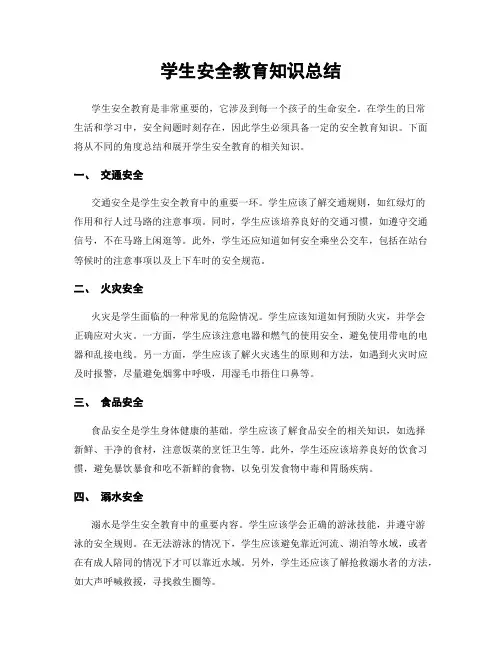 学生安全教育知识总结

学生安全教育是非常重要的，它涉及到每一个孩子的生命安全。在学生的日常生活和学习中，安全问题时刻存在，因此学生必须具备一定的安全教育知识。下面将从不同的角度总结和展开学生安全教育的相关知识。

一、 交通安全

交通安全是学生安全教育中的重要一环。学生应该了解交通规则，如红绿灯的作用和行人过马路的注意事项。同时，学生应该培养良好的交通习惯，如遵守交通信号，不在马路上闲逛等。此外，学生还应知道如何安全乘坐公交车，包括在站台等候时的注意事项以及上下车时的安全规范。

二、 火灾安全

火灾是学生面临的一种常见的危险情况。学生应该知道如何预防火灾，并学会正确应对火灾。一方面，学生应该注意电器和燃气的使用安全，避免使用带电的电器和乱接电线。另一方面，学生应该了解火灾逃生的原则和方法，如遇到火灾时应及时报警，尽量避免烟雾中呼吸，用湿毛巾捂住口鼻等。

三、 食品安全

食品安全是学生身体健康的基础。学生应该了解食品安全的相关知识，如选择新鲜、干净的食材，注意饭菜的烹饪卫生等。此外，学生还应该培养良好的饮食习惯，避免暴饮暴食和吃不新鲜的食物，以免引发食物中毒和胃肠疾病。

四、 溺水安全

溺水是学生安全教育中的重要内容。学生应该学会正确的游泳技能，并遵守游泳的安全规则。在无法游泳的情况下，学生应该避免靠近河流、湖泊等水域，或者在有成人陪同的情况下才可以靠近水域。另外，学生还应该了解抢救溺水者的方法，如大声呼喊救援，寻找救生圈等。